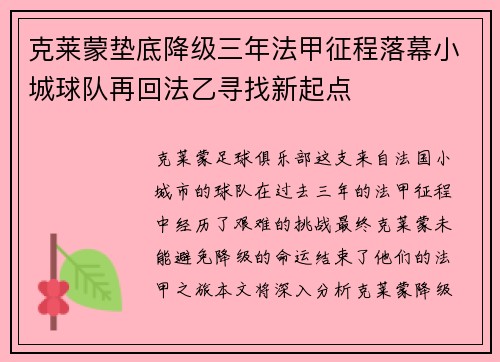 克莱蒙垫底降级三年法甲征程落幕小城球队再回法乙寻找新起点

克莱蒙足球俱乐部这支来自法国小城市的球队在过去三年的法甲征程中经历了艰难的挑战最终克莱蒙未能避免降级的命运结束了他们的法甲之旅本文将深入分析克莱蒙降级